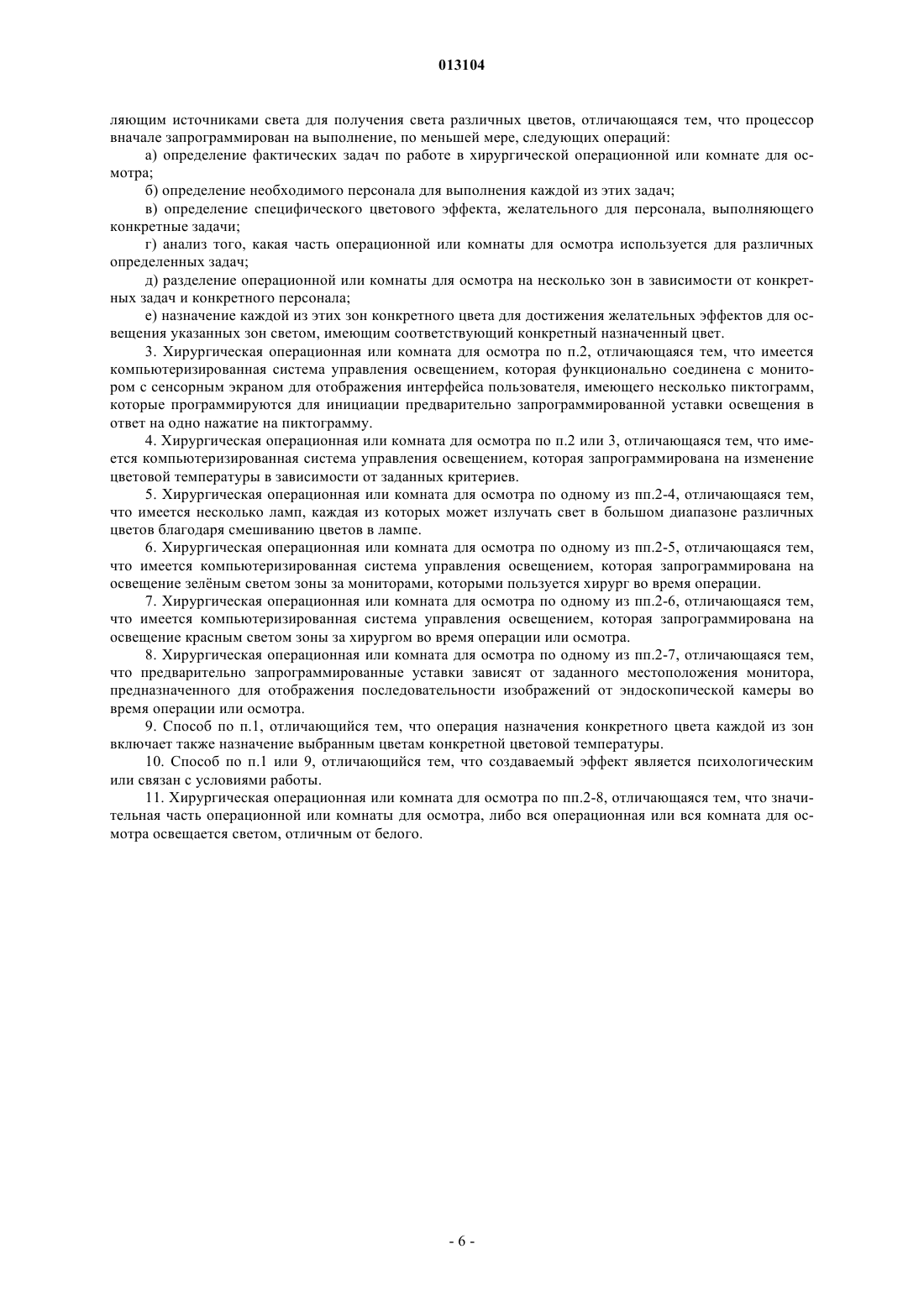 013104

ляющим источниками света для получения света различных цветов, отличающаяся тем, что процессор вначале запрограммирован на выполнение, по меньшей мере, следующих операций:

а) определение фактических задач по работе в хирургической операционной или комнате для осмотра;

б) определение необходимого персонала для выполнения каждой из этих задач;

в) определение специфического цветового эффекта, желательного для персонала, выполняющего конкретные задачи;

г) анализ того, какая часть операционной или комнаты для осмотра используется для различных определенных задач;

д) разделение операционной или комнаты для осмотра на несколько зон в зависимости от конкретных задач и конкретного персонала;

е) назначение каждой из этих зон конкретного цвета для достижения желательных эффектов для освещения указанных зон светом, имеющим соответствующий конкретный назначенный цвет.

3. Хирургическая операционная или комната для осмотра по п.2, отличающаяся тем, что имеется компьютеризированная система управления освещением, которая функционально соединена с монитором с сенсорным экраном для отображения интерфейса пользователя, имеющего несколько пиктограмм, которые программируются для инициации предварительно запрограммированной уставки освещения в ответ на одно нажатие на пиктограмму.

4. Хирургическая операционная или комната для осмотра по п.2 или 3, отличающаяся тем, что имеется компьютеризированная система управления освещением, которая запрограммирована на изменение цветовой температуры в зависимости от заданных критериев.

5. Хирургическая операционная или комната для осмотра по одному из пп.2-4, отличающаяся тем, что имеется несколько ламп, каждая из которых может излучать свет в большом диапазоне различных цветов благодаря смешиванию цветов в лампе.

6. Хирургическая операционная или комната для осмотра по одному из пп.2-5, отличающаяся тем, что имеется компьютеризированная система управления освещением, которая запрограммирована на освещение зелёным светом зоны за мониторами, которыми пользуется хирург во время операции.

7. Хирургическая операционная или комната для осмотра по одному из пп.2-6, отличающаяся тем, что имеется компьютеризированная система управления освещением, которая запрограммирована на освещение красным светом зоны за хирургом во время операции или осмотра.

8. Хирургическая операционная или комната для осмотра по одному из пп.2-7, отличающаяся тем, что предварительно запрограммированные уставки зависят от заданного местоположения монитора, предназначенного для отображения последовательности изображений от эндоскопической камеры во время операции или осмотра.

9. Способ по п.1, отличающийся тем, что операция назначения конкретного цвета каждой из зон включает также назначение выбранным цветам конкретной цветовой температуры.

10. Способ по п.1 или 9, отличающийся тем, что создаваемый эффект является психологическим или связан с условиями работы.

11. Хирургическая операционная или комната для осмотра по пп.2-8, отличающаяся тем, что значительная часть операционной или комнаты для осмотра, либо вся операционная или вся комната для осмотра освещается светом, отличным от белого.

- 6 -